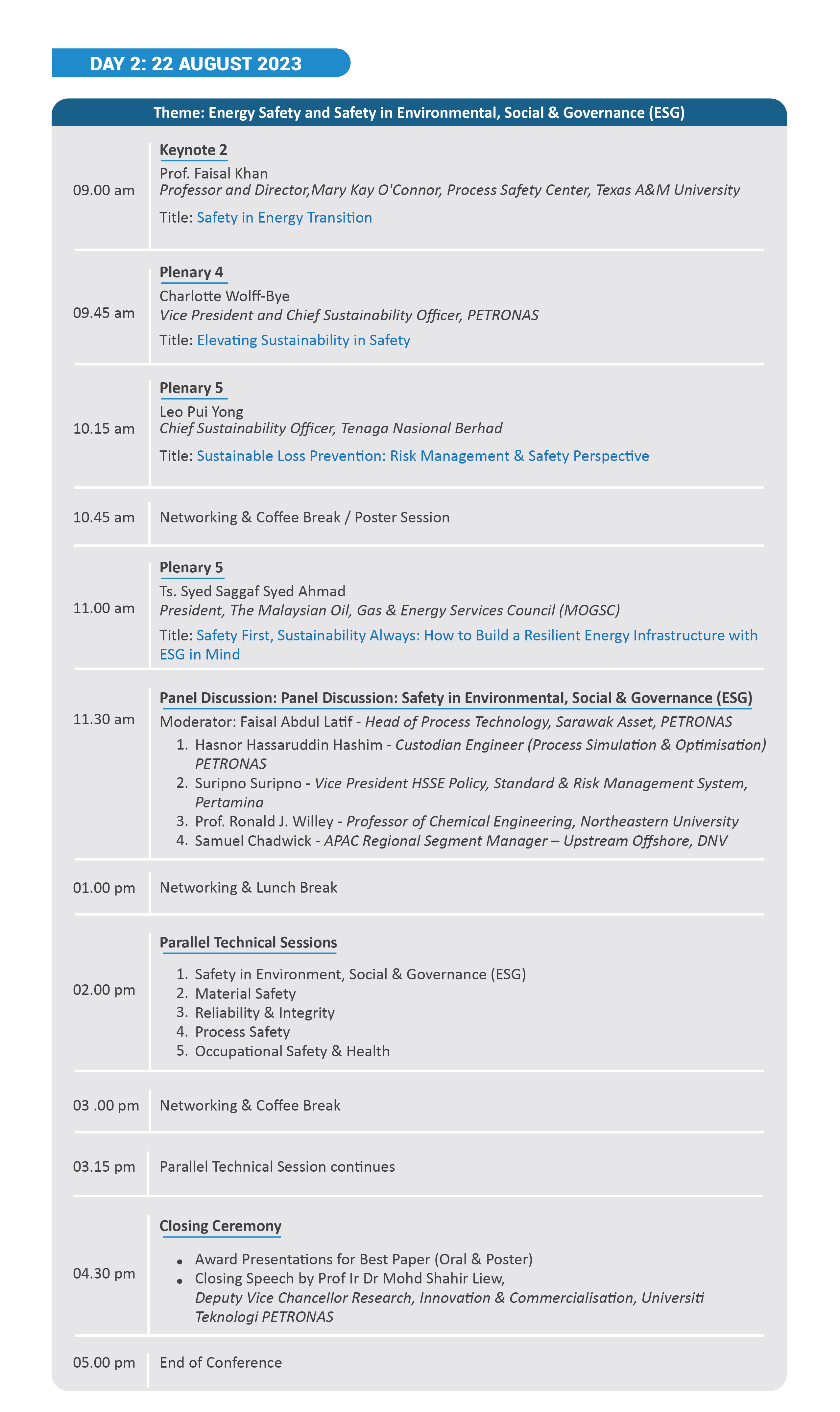 DAY 2: 22 AUGUST 2023

Theme: Energy Safety and Safety in Environmental, Social & Governance (ESG)

09.00 am

Keynote 2
Prof. Faisal Khan
Professor and Director,Mary Kay O'Connor, Process Safety Center, Texas A&M University
Title: Safety in Energy Transition

09.45 am

Plenary 4
Charlotte Wolff-Bye
Vice President and Chief Sustainability Officer, PETRONAS
Title: Elevating Sustainability in Safety

10.15 am

Plenary 5
Leo Pui Yong
Chief Sustainability Officer, Tenaga Nasional Berhad
Title: Sustainable Loss Prevention: Risk Management & Safety Perspective

10.45 am

Networking & Coffee Break / Poster Session

11.00 am

Plenary 5
Ts. Syed Saggaf Syed Ahmad
President, The Malaysian Oil, Gas & Energy Services Council (MOGSC)
Title: Safety First, Sustainability Always: How to Build a Resilient Energy Infrastructure with ESG in Mind

11.30 am

Panel Discussion: Panel Discussion: Safety in Environmental, Social & Governance (ESG)
Moderator: Faisal Abdul Latif - Head of Process Technology, Sarawak Asset, PETRONAS
1. Hasnor Hassaruddin Hashim - Custodian Engineer (Process Simulation & Optimisation) PETRONAS
2. Suripno Suripno - Vice President HSSE Policy, Standard & Risk Management System, Pertamina
3. Prof. Ronald J. Willey - Professor of Chemical Engineering, Northeastern University
4. Samuel Chadwick - APAC Regional Segment Manager – Upstream Offshore, DNV

01.00 pm

Networking & Lunch Break

02.00 pm

Parallel Technical Sessions
1. Safety in Environment, Social & Governance (ESG)
2. Material Safety
3. Reliability & Integrity
4. Process Safety
5. Occupational Safety & Health

03 .00 pm

Networking & Coffee Break

03.15 pm

Parallel Technical Session continues

04.30 pm

Closing Ceremony
• Award Presentations for Best Paper (Oral & Poster)
• Closing Speech by Prof Ir Dr Mohd Shahir Liew, Deputy Vice Chancellor Research, Innovation & Commercialisation, Universiti Teknologi PETRONAS

05.00 pm

End of Conference